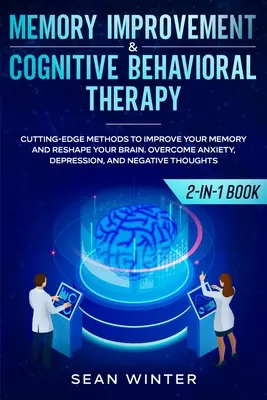 MEMORY IMPROVEMENT
&
COGNITIVE BEHAVIORAL THERAPY

CUTTING-EDGE METHODS TO IMPROVE YOUR MEMORY AND RESHAPE YOUR BRAIN. OVERCOME ANXIETY, DEPRESSION, AND NEGATIVE THOUGHTS

2-IN-1 BOOK

SEAN WINTER